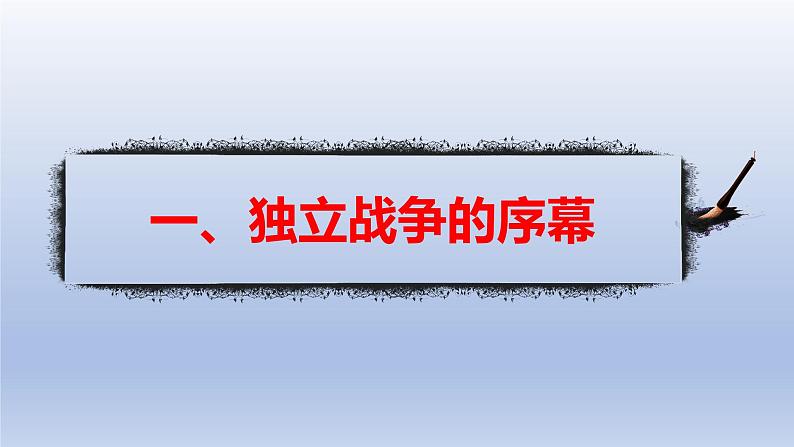 一、独立战争的序幕